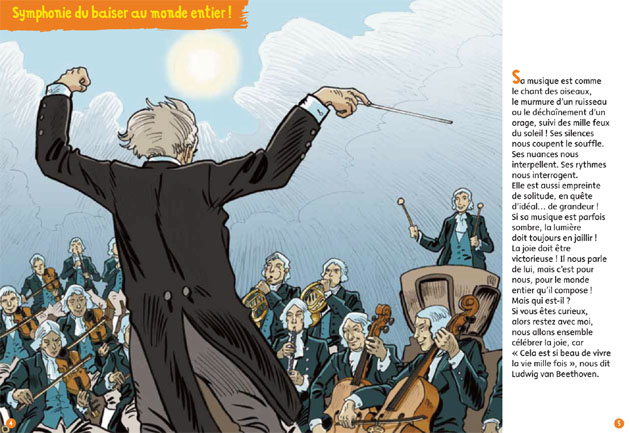 Symphonie du baiser au monde entier !

Sa musique est comme le chant des oiseaux, le murmure d'un ruisseau ou le déchaînement d'un orage, suivi des mille feux du soleil ! Ses silences nous coupent le souffle. Ses nuances nous interpellent. Ses rythmes nous interrogent.
Elle est aussi empreinte de solitude, en quête d'idéal… de grandeur !
Si sa musique est parfois sombre, la lumière doit toujours en jaillir !
La joie doit être victorieuse ! Il nous parle de lui, mais c'est pour nous, pour le monde entier qu'il compose !
Mais qui est-il ?
Si vous êtes curieux, alors restez avec moi, nous allons ensemble célébrer la joie, car « Cela est si beau de vivre la vie mille fois », nous dit Ludwig van Beethoven.

4

5